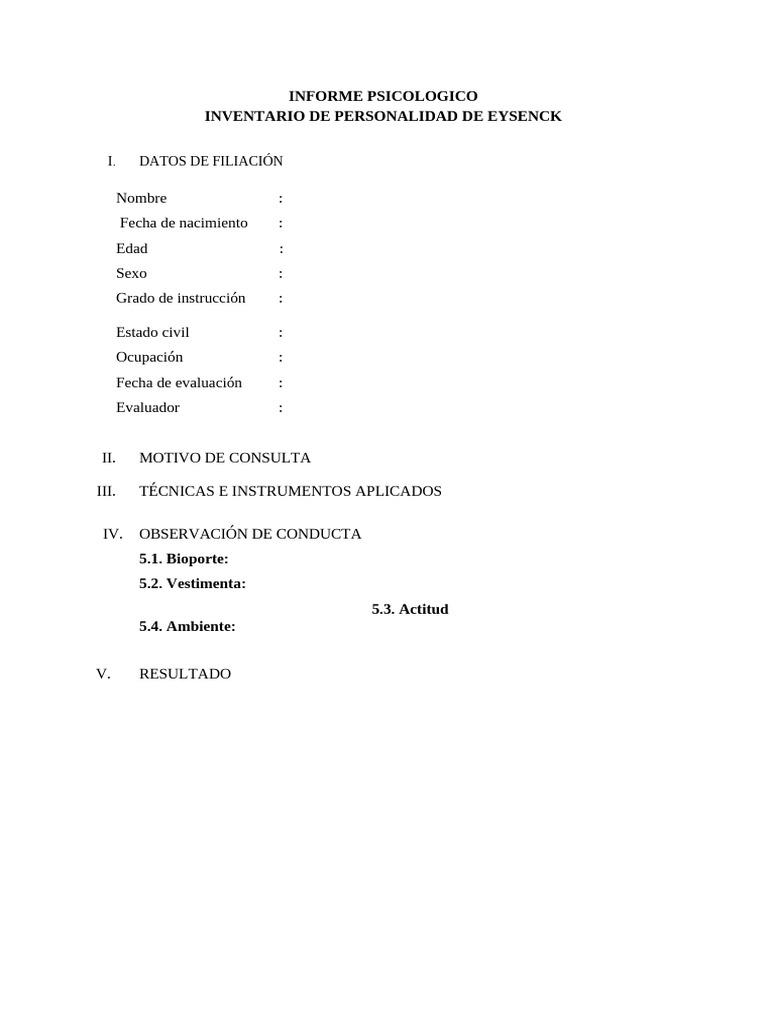 INFORME PSICOLOGICO
INVENTARIO DE PERSONALIDAD DE EYSENCK

I. DATOS DE FILIACIÓN

Nombre :
Fecha de nacimiento :
Edad :
Sexo :
Grado de instrucción :

Estado civil :
Ocupación :
Fecha de evaluación :
Evaluador :

II. MOTIVO DE CONSULTA

III. TÉCNICAS E INSTRUMENTOS APLICADOS

IV. OBSERVACIÓN DE CONDUCTA
5.1. Bioporte:
5.2. Vestimenta:
5.3. Actitud
5.4. Ambiente:

V. RESULTADO